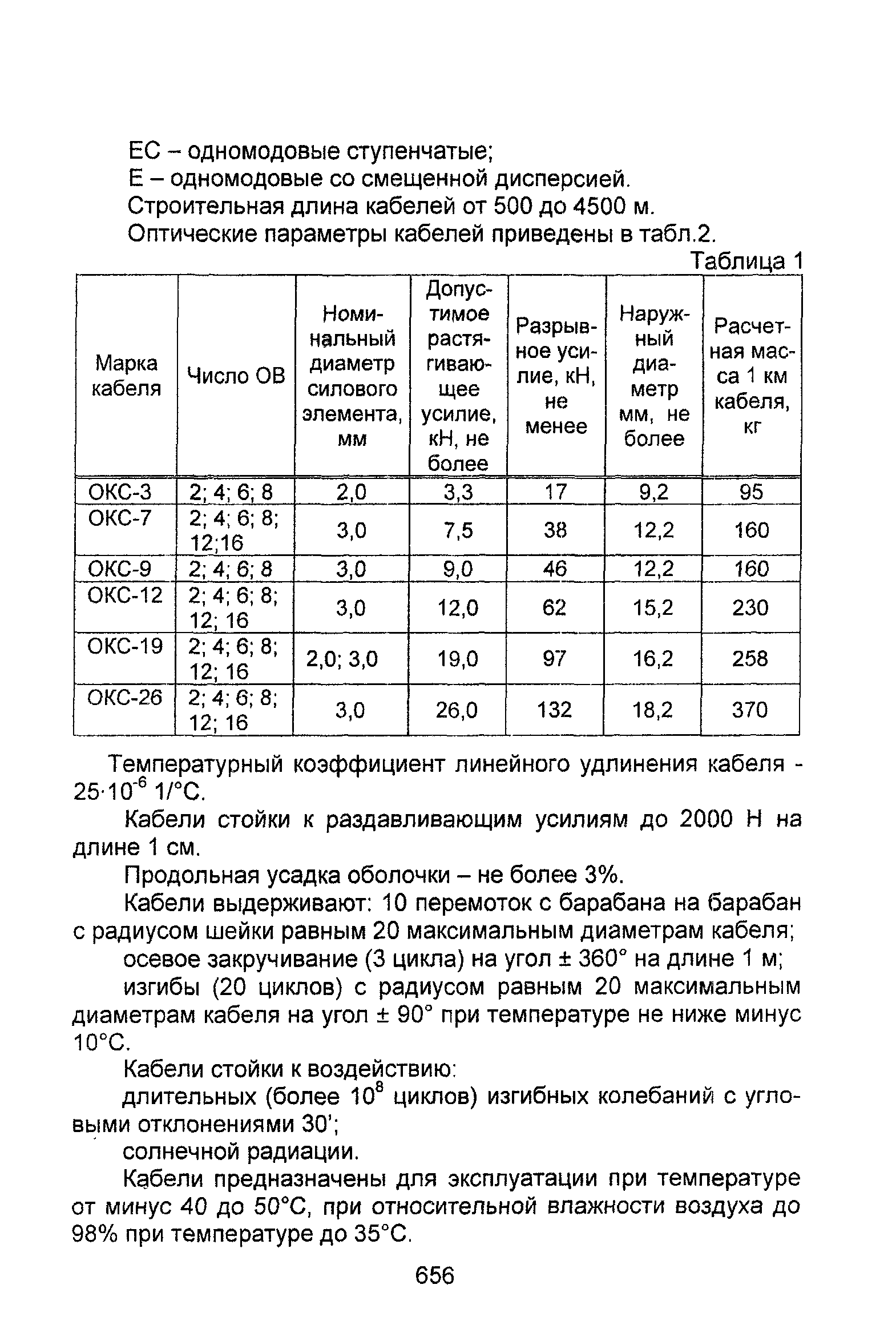 ЕС – одномодовые ступенчатые;
Е – одномодовые со смещенной дисперсией.
Строительная длина кабелей от 500 до 4500 м.
Оптические параметры кабелей приведены в табл.2.

Таблица 1

| Марка кабеля | Число ОВ | Номинальный диаметр силового элемента, мм | Допустимое растягивающее усилие, кН, не более | Разрывное усилие, кН, не менее | Наружный диаметр мм, не более | Расчетная масса 1 км кабеля, кг |
|---|---|---|---|---|---|---|
| ОКС-3 | 2; 4; 6; 8 | 2,0 | 3,3 | 17 | 9,2 | 95 |
| ОКС-7 | 2; 4; 6; 8; 12;16 | 3,0 | 7,5 | 38 | 12,2 | 160 |
| ОКС-9 | 2; 4; 6; 8 | 3,0 | 9,0 | 46 | 12,2 | 160 |
| ОКС-12 | 2; 4; 6; 8; 12; 16 | 3,0 | 12,0 | 62 | 15,2 | 230 |
| ОКС-19 | 2; 4; 6; 8; 12; 16 | 2,0; 3,0 | 19,0 | 97 | 16,2 | 258 |
| ОКС-26 | 2; 4; 6; 8; 12; 16 | 3,0 | 26,0 | 132 | 18,2 | 370 |

Температурный коэффициент линейного удлинения кабеля - $25 \cdot 10^{-6}$ 1/°С.

Кабели стойки к раздавливающим усилиям до 2000 Н на длине 1 см.

Продольная усадка оболочки – не более 3%.

Кабели выдерживают: 10 перемоток с барабана на барабан с радиусом шейки равным 20 максимальным диаметрам кабеля;

осевое закручивание (3 цикла) на угол ± 360° на длине 1 м;

изгибы (20 циклов) с радиусом равным 20 максимальным диаметрам кабеля на угол ± 90° при температуре не ниже минус 10°С.

Кабели стойки к воздействию:

длительных (более $10^8$ циклов) изгибных колебаний с угловыми отклонениями 30';

солнечной радиации.

Кабели предназначены для эксплуатации при температуре от минус 40 до 50°С, при относительной влажности воздуха до 98% при температуре до 35°С.

656